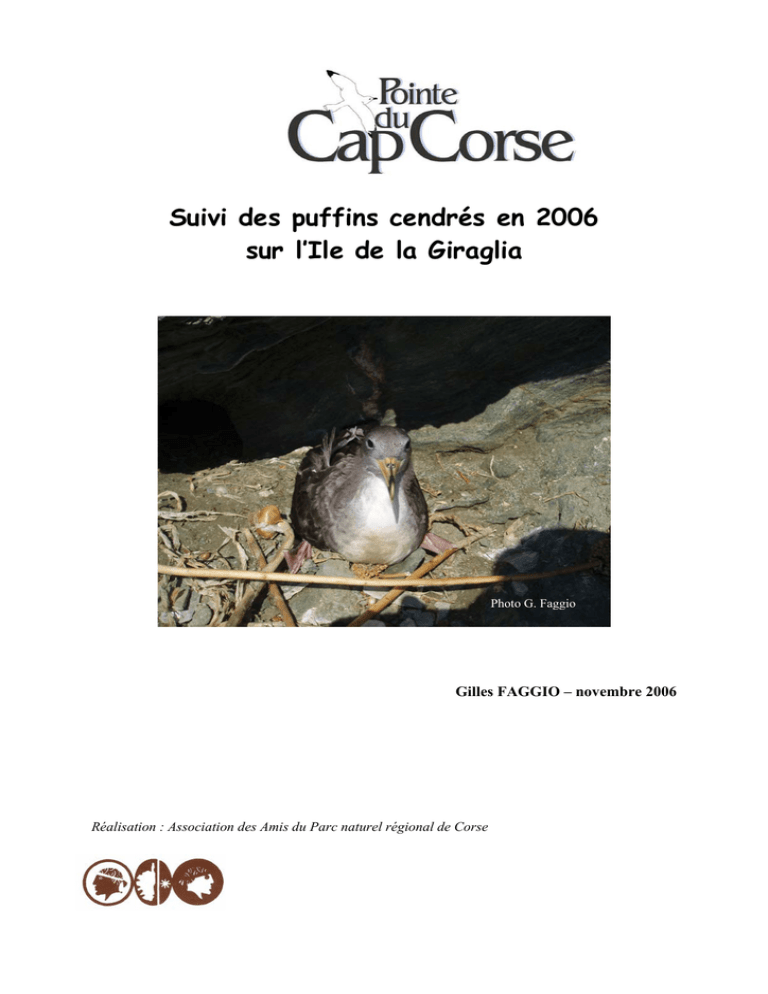 Pointe du Cap Corse

Suivi des puffins cendrés en 2006 sur l'Ile de la Giraglia

Photo G. Faggio

Gilles FAGGIO – novembre 2006

Réalisation : Association des Amis du Parc naturel régional de Corse